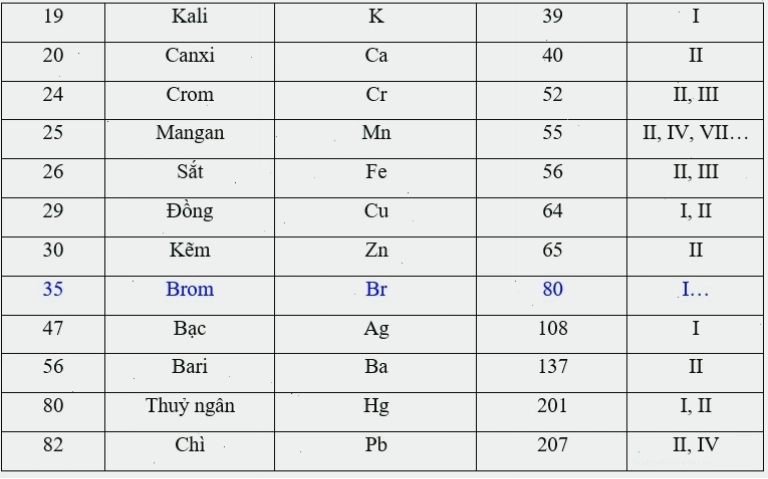 | 19 | Kali | K | 39 | I |
|---|---|---|---|---|
| 20 | Canxi | Ca | 40 | II |
| 24 | Crom | Cr | 52 | II, III |
| 25 | Mangan | Mn | 55 | II, IV, VII… |
| 26 | Sắt | Fe | 56 | II, III |
| 29 | Đồng | Cu | 64 | I, II |
| 30 | Kẽm | Zn | 65 | II |
| 35 | Brom | Br | 80 | I… |
| 47 | Bạc | Ag | 108 | I |
| 56 | Bari | Ba | 137 | II |
| 80 | Thuỷ ngân | Hg | 201 | I, II |
| 82 | Chì | Pb | 207 | II, IV |